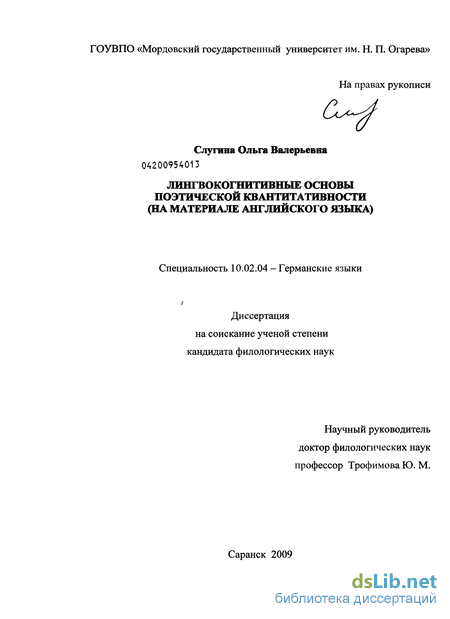 ГОУВПО «Мордовский государственный университет им. Н. П. Огарева»

На правах рукописи

Слугина Ольга Валерьевна

04200954013

ЛИНГВОКОГНИТИВНЫЕ ОСНОВЫ ПОЭТИЧЕСКОЙ КВАНТИТАТИВНОСТИ (НА МАТЕРИАЛЕ АНГЛИЙСКОГО ЯЗЫКА)

Специальность 10.02.04 – Германские языки

Диссертация
на соискание ученой степени
кандидата филологических наук

Научный руководитель
доктор филологических наук
профессор Трофимова Ю. М.

Саранск 2009

dsLib.net
библиотека диссертаций